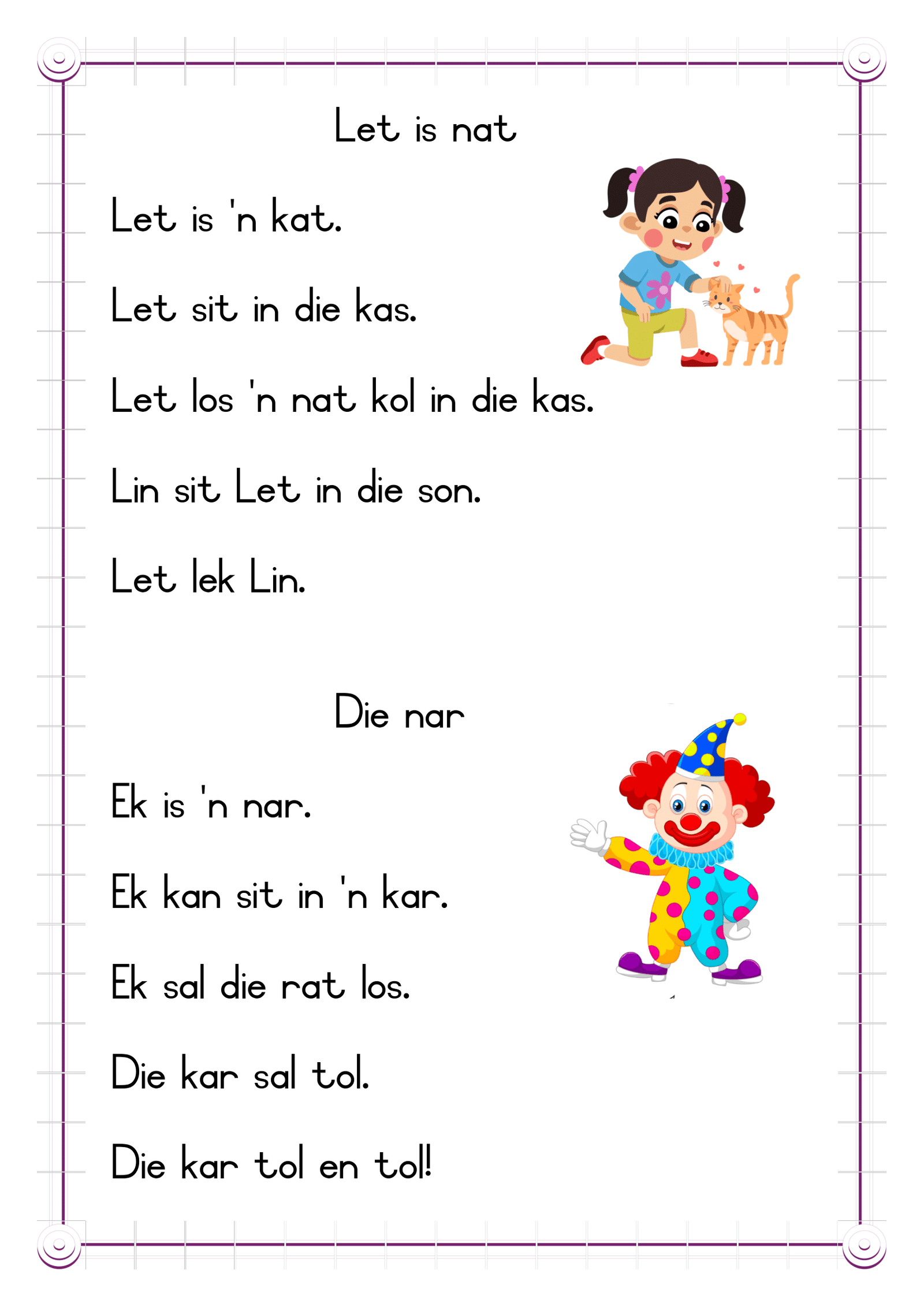 Let is nat

Let is 'n kat.

Let sit in die kas.

Let los 'n nat kol in die kas.

Lin sit Let in die son.

Let lek Lin.

Die nar

Ek is 'n nar.

Ek kan sit in 'n kar.

Ek sal die rat los.

Die kar sal tol.

Die kar tol en tol!